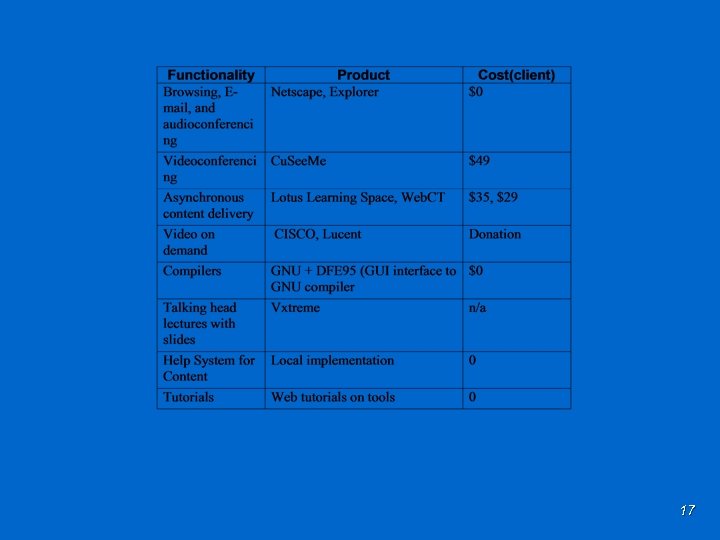 | Functionality | Product | Cost(client) |
|---|---|---|
| Browsing, E-mail, and audioconferencing | Netscape, Explorer | \$0 |
| Videoconferencing | CuSeeMe | \$49 |
| Asynchronous content delivery | Lotus Learning Space, WebCT | \$35, \$29 |
| Video on demand | CISCO, Lucent | Donation |
| Compilers | GNU + DFE95 (GUI interface to GNU compiler | \$0 |
| Talking head lectures with slides | Vxtreme | n/a |
| Help System for Content | Local implementation | 0 |
| Tutorials | Web tutorials on tools | 0 |

17